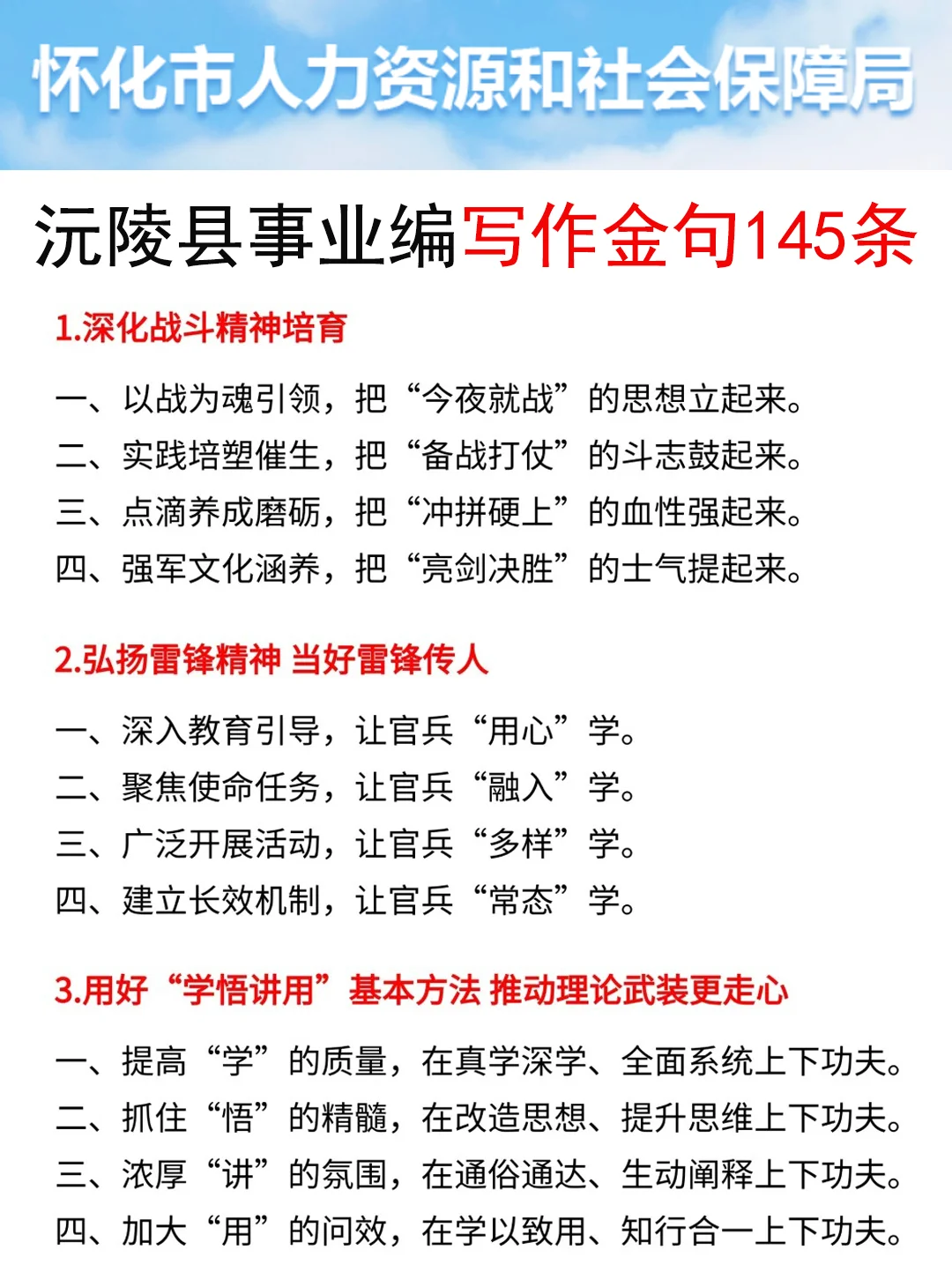 怀化市人力资源和社会保障局

沅陵县事业编写作金句145条

1.深化战斗精神培育

一、以战为魂引领，把“今夜就战”的思想立起来。
二、实践培塑催生，把“备战打仗”的斗志鼓起来。
三、点滴养成磨砺，把“冲拼硬上”的血性强起来。
四、强军文化涵养，把“亮剑决胜”的士气提起来。

2.弘扬雷锋精神 当好雷锋传人

一、深入教育引导，让官兵“用心”学。
二、聚焦使命任务，让官兵“融入”学。
三、广泛开展活动，让官兵“多样”学。
四、建立长效机制，让官兵“常态”学。

3.用好“学悟讲用”基本方法 推动理论武装更走心

一、提高“学”的质量，在真学深学、全面系统上下功夫。
二、抓住“悟”的精髓，在改造思想、提升思维上下功夫。
三、浓厚“讲”的氛围，在通俗通达、生动阐释上下功夫。
四、加大“用”的问效，在学以致用、知行合一上下功夫。